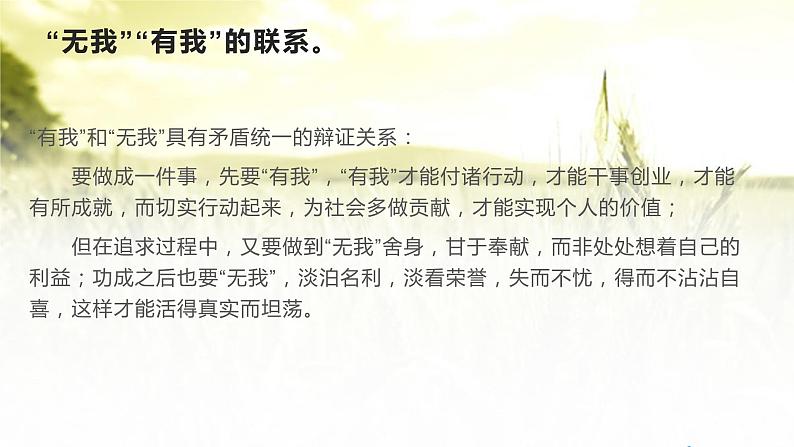 “无我”“有我”的联系。

“有我”和“无我”具有矛盾统一的辩证关系：

要做成一件事，先要“有我”，“有我”才能付诸行动，才能干事创业，才能有所成就，而切实行动起来，为社会多做贡献，才能实现个人的价值；

但在追求过程中，又要做到“无我”舍身，甘于奉献，而非处处想着自己的利益；功成之后也要“无我”，淡泊名利，淡看荣誉，失而不忧，得而不沾沾自喜，这样才能活得真实而坦荡。